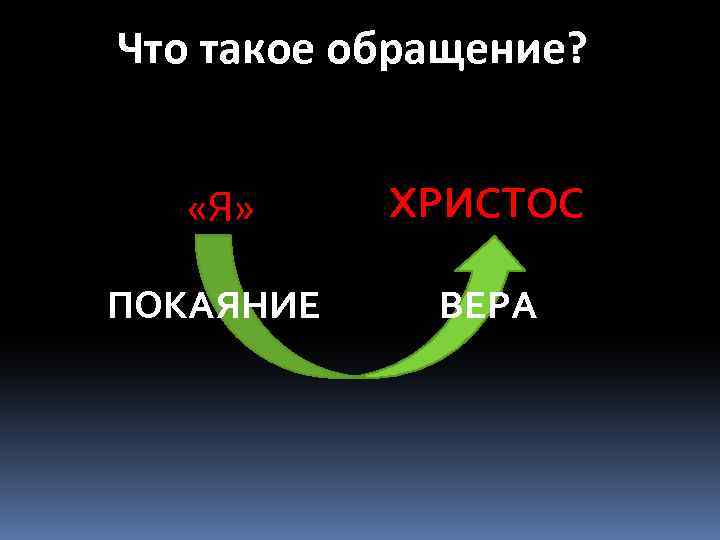 Что такое обращение?

«Я»

ХРИСТОС

ПОКАЯНИЕ

ВЕРА